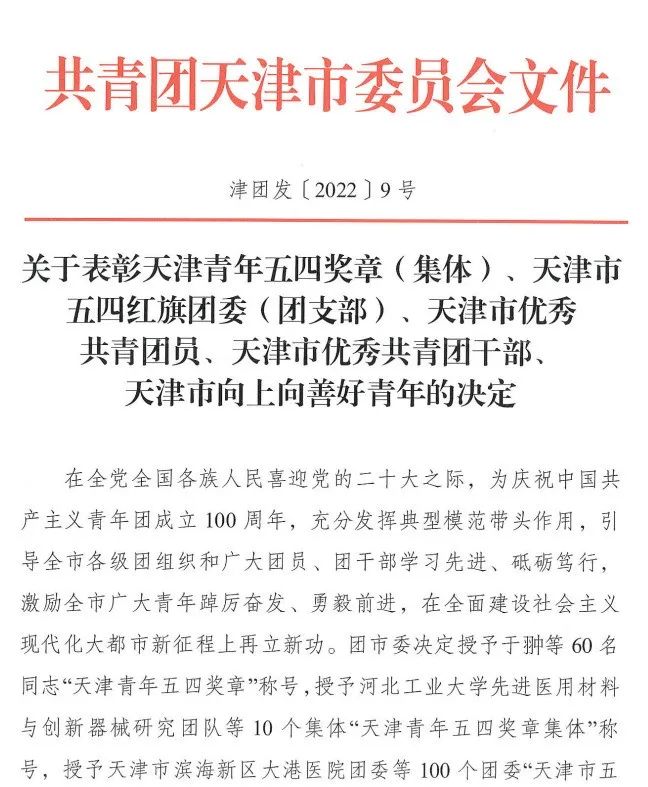 共青团天津市委员会文件

津团发〔2022〕9号

关于表彰天津青年五四奖章（集体）、天津市五四红旗团委（团支部）、天津市优秀共青团员、天津市优秀共青团干部、天津市向上向善好青年的决定

在全党全国各族人民喜迎党的二十大之际，为庆祝中国共产主义青年团成立100周年，充分发挥典型模范带头作用，引导全市各级团组织和广大团员、团干部学习先进、砥砺笃行，激励全市广大青年踔厉奋发、勇毅前进，在全面建设社会主义现代化大都市新征程上再立新功。团市委决定授予于翀等60名同志“天津青年五四奖章”称号，授予河北工业大学先进医用材料与创新器械研究团队等10个集体“天津青年五四奖章集体”称号，授予天津市滨海新区大港医院团委等100个团委“天津市五